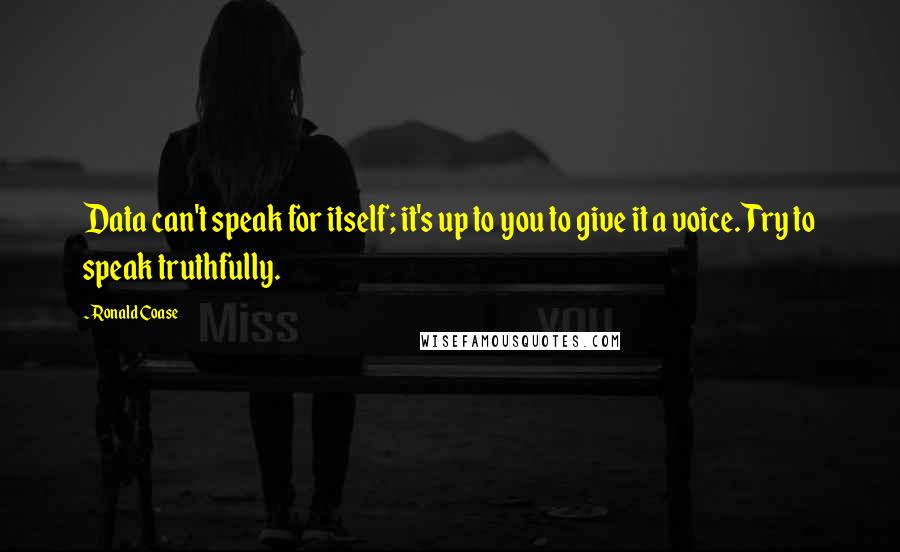 Data can't speak for itself; it's up to you to give it a voice. Try to speak truthfully.

- Ronald Coase

Miss you

WISEFAMOUSQUOTES.COM